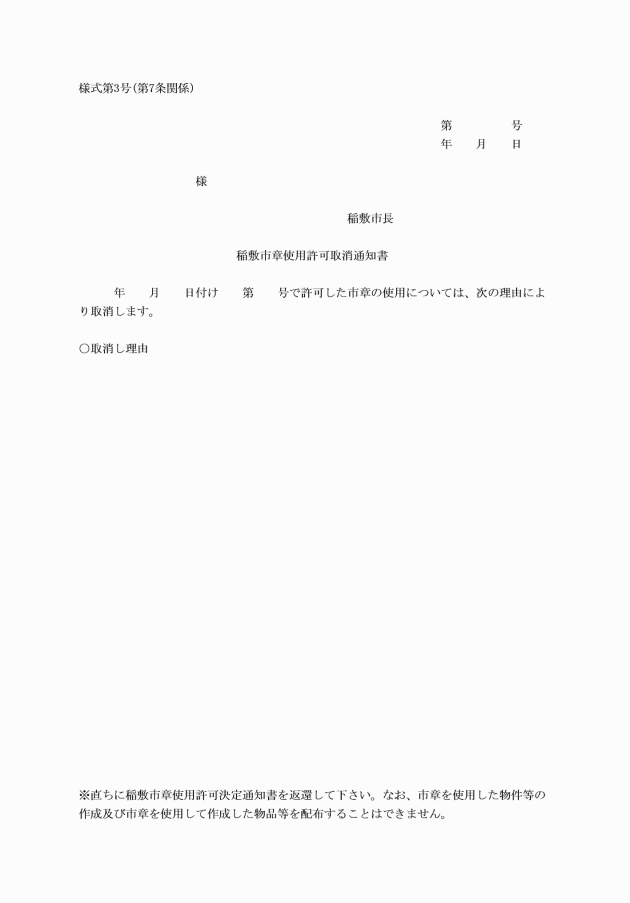 様式第3号(第7条関係)

第　　　　号
年　　月　　日

様

稲敷市長

稲敷市章使用許可取消通知書

年　　月　　日付け　　第　　号で許可した市章の使用については、次の理由により取消します。

○取消し理由

※直ちに稲敷市章使用許可決定通知書を返還して下さい。なお、市章を使用した物件等の作成及び市章を使用して作成した物品等を配布することはできません。